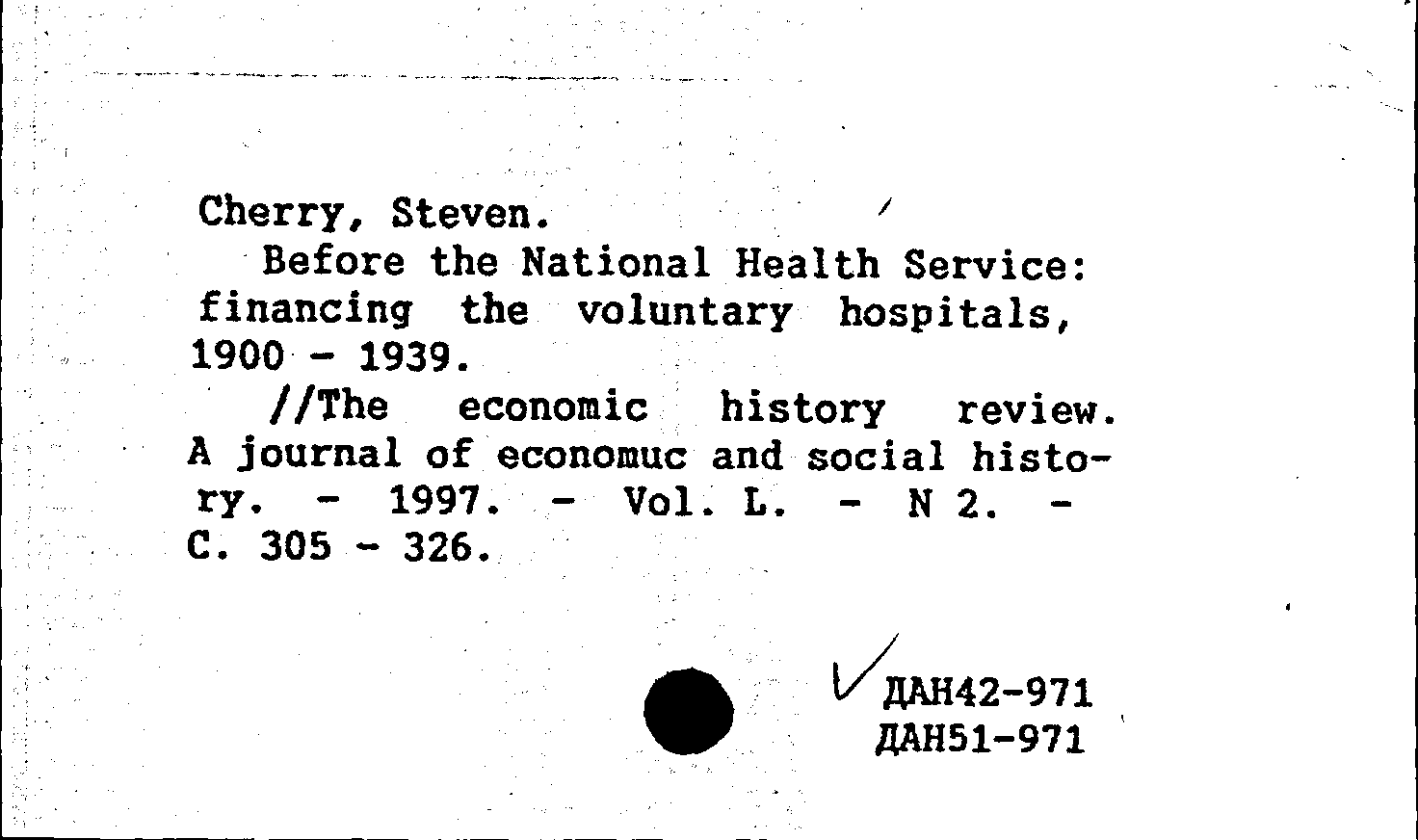 Cherry, Steven.

Before the National Health Service: financing the voluntary hospitals, 1900 - 1939.

//The economic history review. A journal of economuc and social history. - 1997. - Vol. L. - N 2. - C. 305 - 326.

ДАН42-971
ДАН51-971